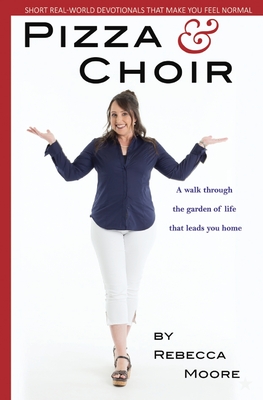 SHORT REAL-WORLD DEVOTIONALS THAT MAKE YOU FEEL NORMAL

PIZZA & CHOIR

A walk through the garden of life that leads you home

BY REBECCA MOORE